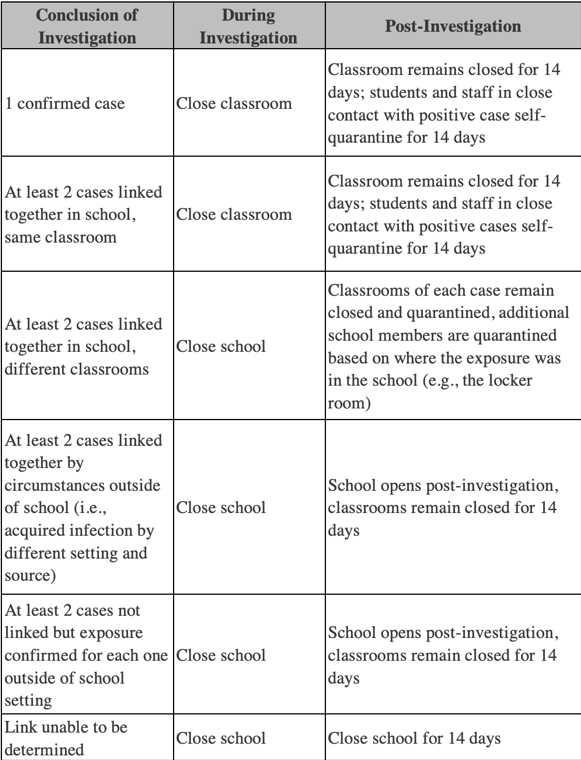 | Conclusion of Investigation | During Investigation | Post-Investigation |
|---|---|---|
| 1 confirmed case | Close classroom | Classroom remains closed for 14 days; students and staff in close contact with positive case self-quarantine for 14 days |
| At least 2 cases linked together in school, same classroom | Close classroom | Classroom remains closed for 14 days; students and staff in close contact with positive cases self-quarantine for 14 days |
| At least 2 cases linked together in school, different classrooms | Close school | Classrooms of each case remain closed and quarantined, additional school members are quarantined based on where the exposure was in the school (e.g., the locker room) |
| At least 2 cases linked together by circumstances outside of school (i.e., acquired infection by different setting and source) | Close school | School opens post-investigation, classrooms remain closed for 14 days |
| At least 2 cases not linked but exposure confirmed for each one outside of school setting | Close school | School opens post-investigation, classrooms remain closed for 14 days |
| Link unable to be determined | Close school | Close school for 14 days |